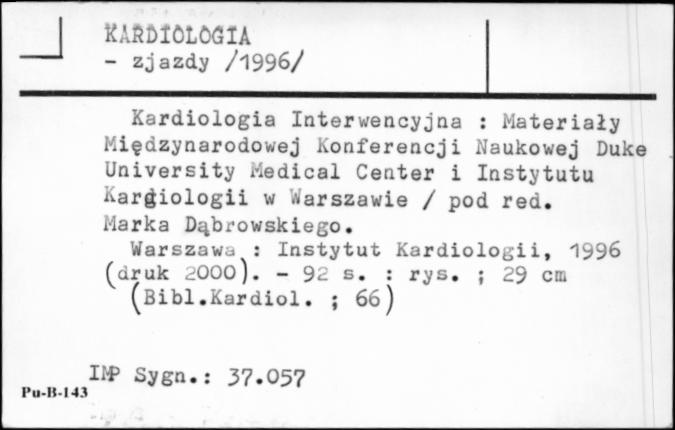 KARDIOLOGIA
- zjazdy /1996/

Kardiologia Interwencyjna : Materiały Międzynarodowej Konferencji Naukowej Duke University Medical Center i Instytutu Kardiologii w Warszawie / pod red. Marka Dąbrowskiego.

Warszawa : Instytut Kardiologii, 1996 (druk 2000). - 92 s. : rys. ; 29 cm (Bibl.Kardiol. ; 66)

IMP Sygn.: 37.057

Pu-B-143